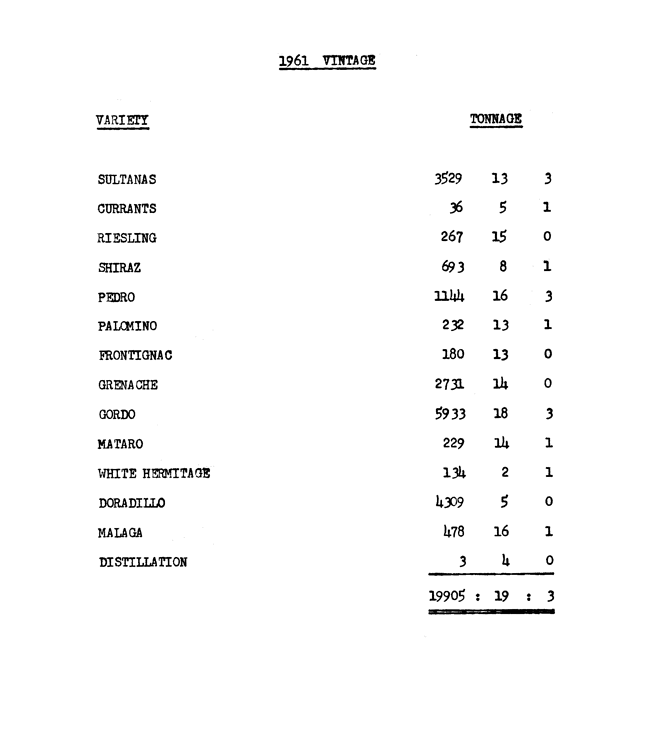 1961 VINTAGE

| VARIETY | TONNAGE | | |
|---|---|---|---|
| SULTANAS | 3529 | 13 | 3 |
| CURRANTS | 36 | 5 | 1 |
| RIESLING | 267 | 15 | 0 |
| SHIRAZ | 693 | 8 | 1 |
| PEDRO | 1144 | 16 | 3 |
| PALOMINO | 232 | 13 | 1 |
| FRONTIGNAC | 180 | 13 | 0 |
| GRENACHE | 2731 | 14 | 0 |
| GORDO | 5933 | 18 | 3 |
| MATARO | 229 | 14 | 1 |
| WHITE HERMITAGE | 134 | 2 | 1 |
| DORADILLO | 4309 | 5 | 0 |
| MALAGA | 478 | 16 | 1 |
| DISTILLATION | 3 | 4 | 0 |
| | 19905 : | 19 : | 3 |